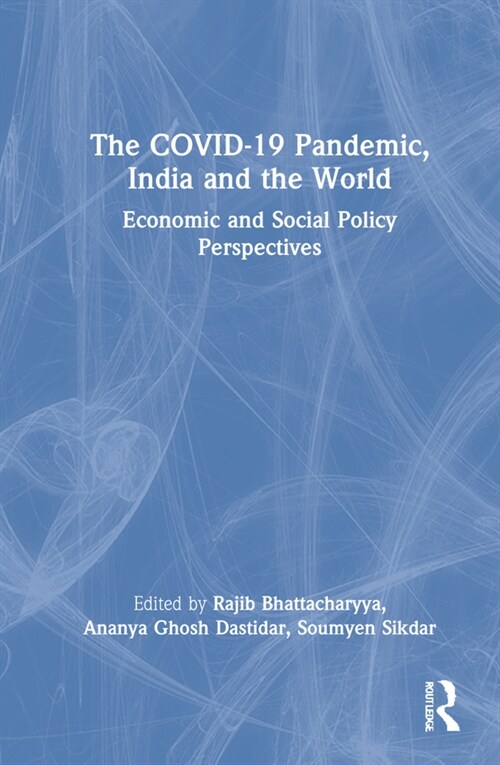 The COVID-19 Pandemic, India and the World

Economic and Social Policy Perspectives

Edited by Rajib Bhattacharyya, Ananya Ghosh Dastidar, Soumyen Sikdar

ROUTLEDGE